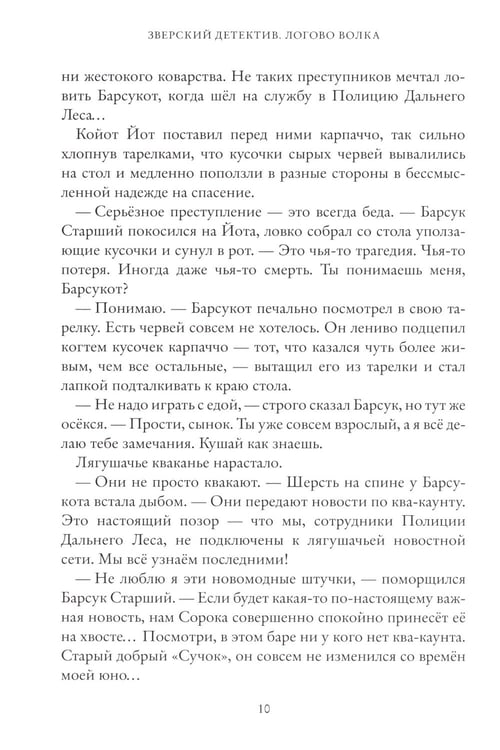 ЗВЕРСКИЙ ДЕТЕКТИВ. ЛОГОВО ВОЛКА

ни жестокого коварства. Не таких преступников мечтал ловить Барсукот, когда шёл на службу в Полицию Дальнего Леса…

Койот Йот поставил перед ними карпаччо, так сильно хлопнув тарелками, что кусочки сырых червей вывалились на стол и медленно поползли в разные стороны в бессмысленной надежде на спасение.

— Серьёзное преступление — это всегда беда. — Барсук Старший покосился на Йота, ловко собрал со стола уползающие кусочки и сунул в рот. — Это чья-то трагедия. Чья-то потеря. Иногда даже чья-то смерть. Ты понимаешь меня, Барсукот?

— Понимаю. — Барсукот печально посмотрел в свою тарелку. Есть червей совсем не хотелось. Он лениво подцепил когтем кусочек карпаччо — тот, что казался чуть более живым, чем все остальные, — вытащил его из тарелки и стал лапкой подталкивать к краю стола.

— Не надо играть с едой, — строго сказал Барсук, но тут же осёкся. — Прости, сынок. Ты уже совсем взрослый, а я всё делаю тебе замечания. Кушай как знаешь.

Лягушачье кваканье нарастало.

— Они не просто квакают. — Шерсть на спине у Барсукота встала дыбом. — Они передают новости по ква-каунту. Это настоящий позор — что мы, сотрудники Полиции Дальнего Леса, не подключены к лягушачьей новостной сети. Мы всё узнаём последними!

— Не люблю я эти новомодные штучки, — поморщился Барсук Старший. — Если будет какая-то по-настоящему важная новость, нам Сорока совершенно спокойно принесёт её на хвосте… Посмотри, в этом баре ни у кого нет ква-каунта. Старый добрый «Сучок», он совсем не изменился со времён моей юно…

10